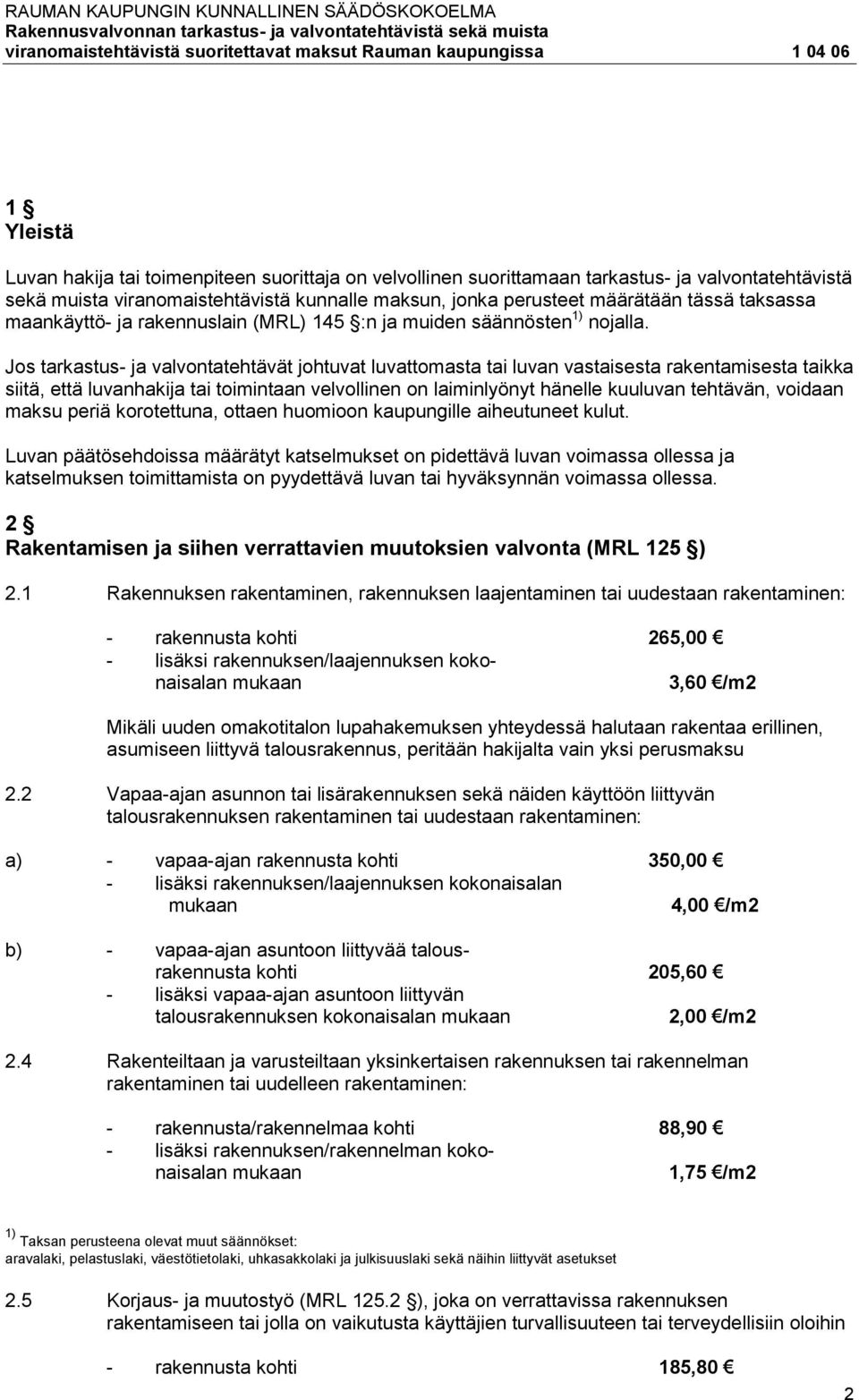 RAUMAN KAUPUNGIN KUNNALLINEN SÄÄDÖSKOKOELMA
Rakennusvalvonnan tarkastus- ja valvontatehtävistä sekä muista viranomaistehtävistä suoritettavat maksut Rauman kaupungissa 1 04 06

1 §
Yleistä

Luvan hakija tai toimenpiteen suorittaja on velvollinen suorittamaan tarkastus- ja valvontatehtävistä sekä muista viranomaistehtävistä kunnalle maksun, jonka perusteet määrätään tässä taksassa maankäyttö- ja rakennuslain (MRL) 145 §:n ja muiden säännösten $^{1)}$ nojalla.

Jos tarkastus- ja valvontatehtävät johtuvat luvattomasta tai luvan vastaisesta rakentamisesta taikka siitä, että luvanhakija tai toimintaan velvollinen on laiminlyönyt hänelle kuuluvan tehtävän, voidaan maksu periä korotettuna, ottaen huomioon kaupungille aiheutuneet kulut.

Luvan päätösehdoissa määrätyt katselmukset on pidettävä luvan voimassa ollessa ja katselmuksen toimittamista on pyydettävä luvan tai hyväksynnän voimassa ollessa.

2 §
Rakentamisen ja siihen verrattavien muutoksien valvonta (MRL 125 §)

2.1 Rakennuksen rakentaminen, rakennuksen laajentaminen tai uudestaan rakentaminen:

- rakennusta kohti 265,00 €
- lisäksi rakennuksen/laajennuksen kokonaisalan mukaan 3,60 €/m2

Mikäli uuden omakotitalon lupahakemuksen yhteydessä halutaan rakentaa erillinen, asumiseen liittyvä talousrakennus, peritään hakijalta vain yksi perusmaksu

2.2 Vapaa-ajan asunnon tai lisärakennuksen sekä näiden käyttöön liittyvän talousrakennuksen rakentaminen tai uudestaan rakentaminen:

a) - vapaa-ajan rakennusta kohti 350,00 €
- lisäksi rakennuksen/laajennuksen kokonaisalan mukaan 4,00 €/m2

b) - vapaa-ajan asuntoon liittyvää talousrakennusta kohti 205,60 €
- lisäksi vapaa-ajan asuntoon liittyvän talousrakennuksen kokonaisalan mukaan 2,00 €/m2

2.4 Rakenteiltaan ja varusteiltaan yksinkertaisen rakennuksen tai rakennelman rakentaminen tai uudelleen rakentaminen:

- rakennusta/rakennelmaa kohti 88,90 €
- lisäksi rakennuksen/rakennelman kokonaisalan mukaan 1,75 €/m2

$^{1)}$ Taksan perusteena olevat muut säännökset:
aravalaki, pelastuslaki, väestötietolaki, uhkasakkolaki ja julkisuuslaki sekä näihin liittyvät asetukset

2.5 Korjaus- ja muutostyö (MRL 125.2 §), joka on verrattavissa rakennuksen rakentamiseen tai jolla on vaikutusta käyttäjien turvallisuuteen tai terveydellisiin oloihin

- rakennusta kohti 185,80 €

2